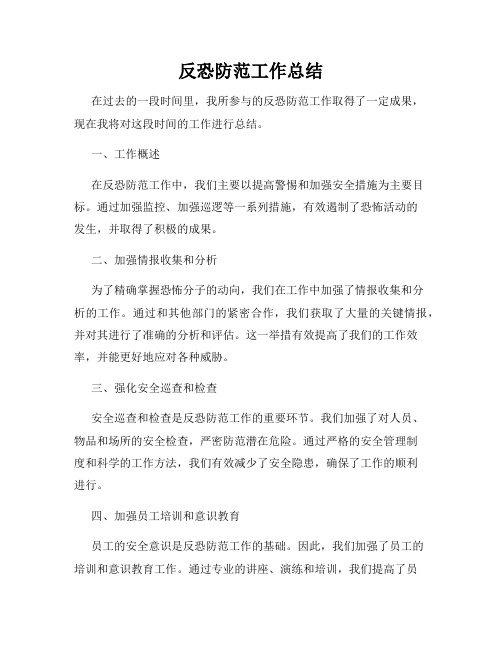 反恐防范工作总结

在过去的一段时间里，我所参与的反恐防范工作取得了一定成果，现在我将对这段时间的工作进行总结。

一、工作概述

在反恐防范工作中，我们主要以提高警惕和加强安全措施为主要目标。通过加强监控、加强巡逻等一系列措施，有效遏制了恐怖活动的发生，并取得了积极的成果。

二、加强情报收集和分析

为了精确掌握恐怖分子的动向，我们在工作中加强了情报收集和分析的工作。通过和其他部门的紧密合作，我们获取了大量的关键情报，并对其进行了准确的分析和评估。这一举措有效提高了我们的工作效率，并能更好地应对各种威胁。

三、强化安全巡查和检查

安全巡查和检查是反恐防范工作的重要环节。我们加强了对人员、物品和场所的安全检查，严密防范潜在危险。通过严格的安全管理制度和科学的工作方法，我们有效减少了安全隐患，确保了工作的顺利进行。

四、加强员工培训和意识教育

员工的安全意识是反恐防范工作的基础。因此，我们加强了员工的培训和意识教育工作。通过专业的讲座、演练和培训，我们提高了员